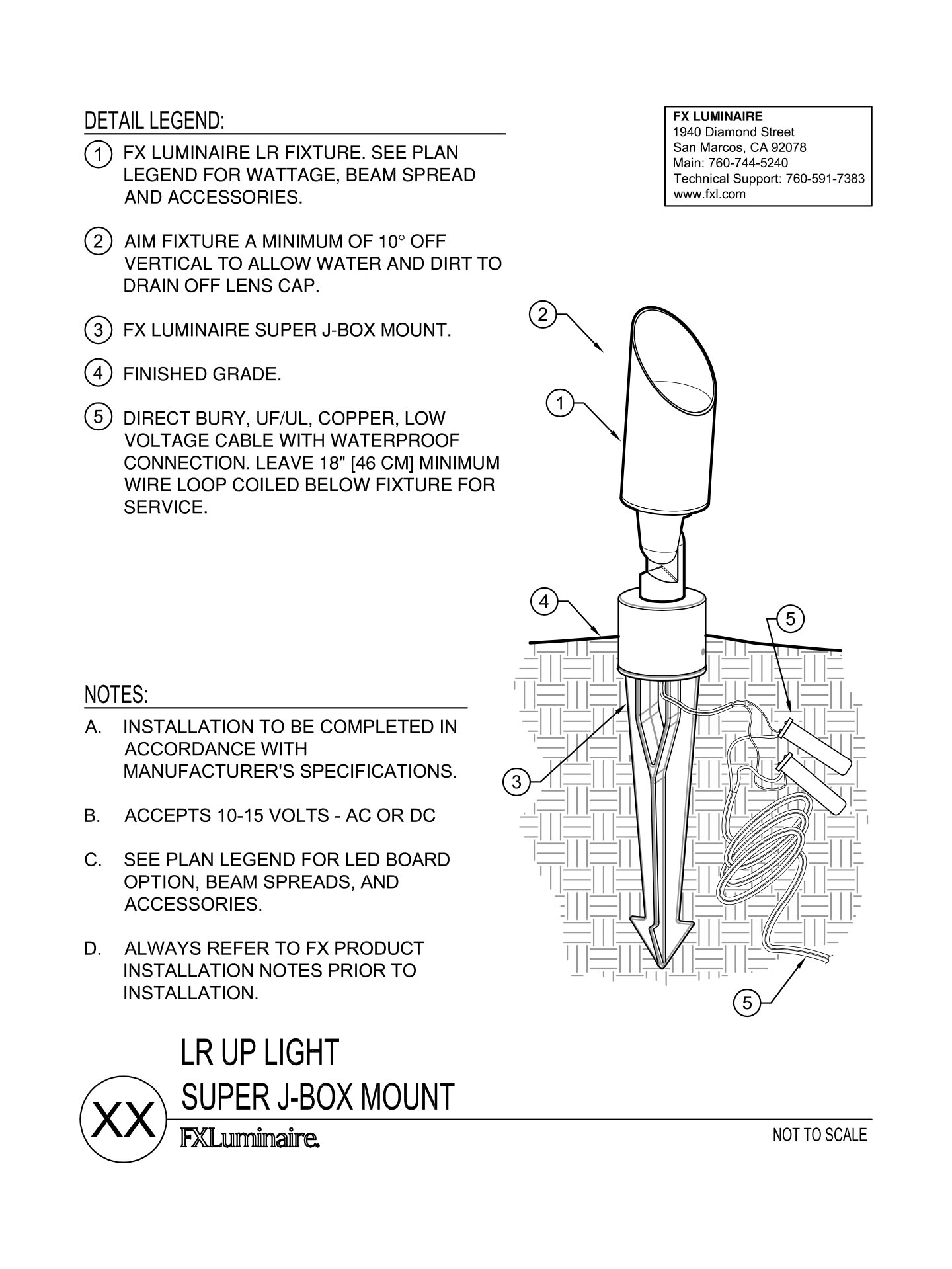 DETAIL LEGEND:

1 FX LUMINAIRE LR FIXTURE. SEE PLAN LEGEND FOR WATTAGE, BEAM SPREAD AND ACCESSORIES.

2 AIM FIXTURE A MINIMUM OF 10° OFF VERTICAL TO ALLOW WATER AND DIRT TO DRAIN OFF LENS CAP.

3 FX LUMINAIRE SUPER J-BOX MOUNT.

4 FINISHED GRADE.

5 DIRECT BURY, UF/UL, COPPER, LOW VOLTAGE CABLE WITH WATERPROOF CONNECTION. LEAVE 18" [46 CM] MINIMUM WIRE LOOP COILED BELOW FIXTURE FOR SERVICE.

FX LUMINAIRE
1940 Diamond Street
San Marcos, CA 92078
Main: 760-744-5240
Technical Support: 760-591-7383
www.fxl.com

2
1
4
5
3
5

NOTES:

A. INSTALLATION TO BE COMPLETED IN ACCORDANCE WITH MANUFACTURER'S SPECIFICATIONS.

B. ACCEPTS 10-15 VOLTS - AC OR DC

C. SEE PLAN LEGEND FOR LED BOARD OPTION, BEAM SPREADS, AND ACCESSORIES.

D. ALWAYS REFER TO FX PRODUCT INSTALLATION NOTES PRIOR TO INSTALLATION.

XX
LR UP LIGHT
SUPER J-BOX MOUNT
FXLuminaire.
NOT TO SCALE